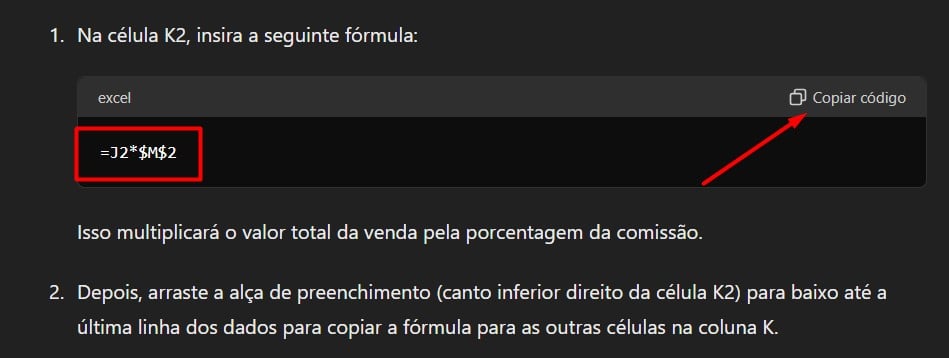 1. Na célula K2, insira a seguinte fórmula:

excel

Copiar código

=J2*$M$2

Isso multiplicará o valor total da venda pela porcentagem da comissão.

2. Depois, arraste a alça de preenchimento (canto inferior direito da célula K2) para baixo até a última linha dos dados para copiar a fórmula para as outras células na coluna K.